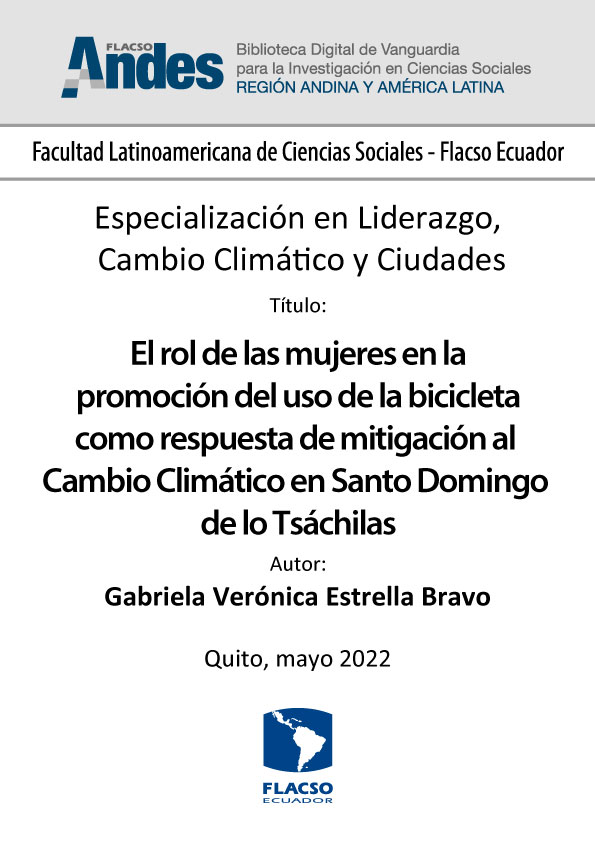 FLACSO Andes
Biblioteca Digital de Vanguardia para la Investigación en Ciencias Sociales
REGIÓN ANDINA Y AMÉRICA LATINA

Facultad Latinoamericana de Ciencias Sociales - Flacso Ecuador

Especialización en Liderazgo, Cambio Climático y Ciudades

Título:

El rol de las mujeres en la promoción del uso de la bicicleta como respuesta de mitigación al Cambio Climático en Santo Domingo de lo Tsáchilas

Autor:

Gabriela Verónica Estrella Bravo

Quito, mayo 2022

FLACSO
ECUADOR